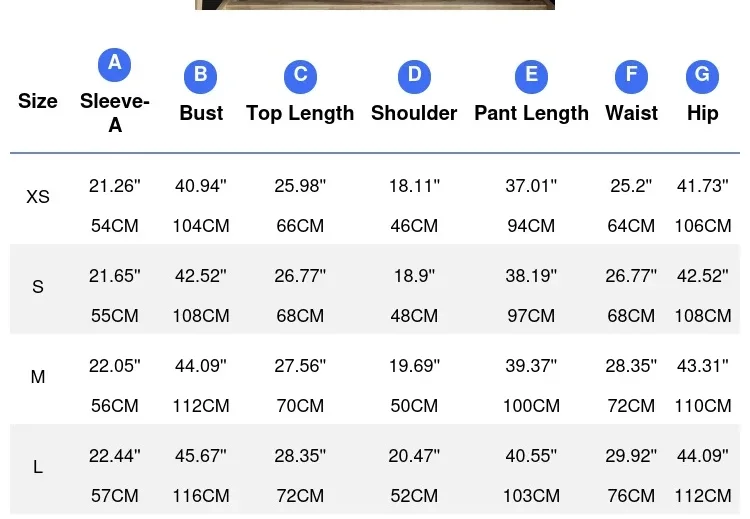 | Size | A Sleeve-A | B Bust | C Top Length | D Shoulder | E Pant Length | F Waist | G Hip |
|---|---|---|---|---|---|---|---|
| XS | 21.26" 54CM | 40.94" 104CM | 25.98" 66CM | 18.11" 46CM | 37.01" 94CM | 25.2" 64CM | 41.73" 106CM |
| S | 21.65" 55CM | 42.52" 108CM | 26.77" 68CM | 18.9" 48CM | 38.19" 97CM | 26.77" 68CM | 42.52" 108CM |
| M | 22.05" 56CM | 44.09" 112CM | 27.56" 70CM | 19.69" 50CM | 39.37" 100CM | 28.35" 72CM | 43.31" 110CM |
| L | 22.44" 57CM | 45.67" 116CM | 28.35" 72CM | 20.47" 52CM | 40.55" 103CM | 29.92" 76CM | 44.09" 112CM |